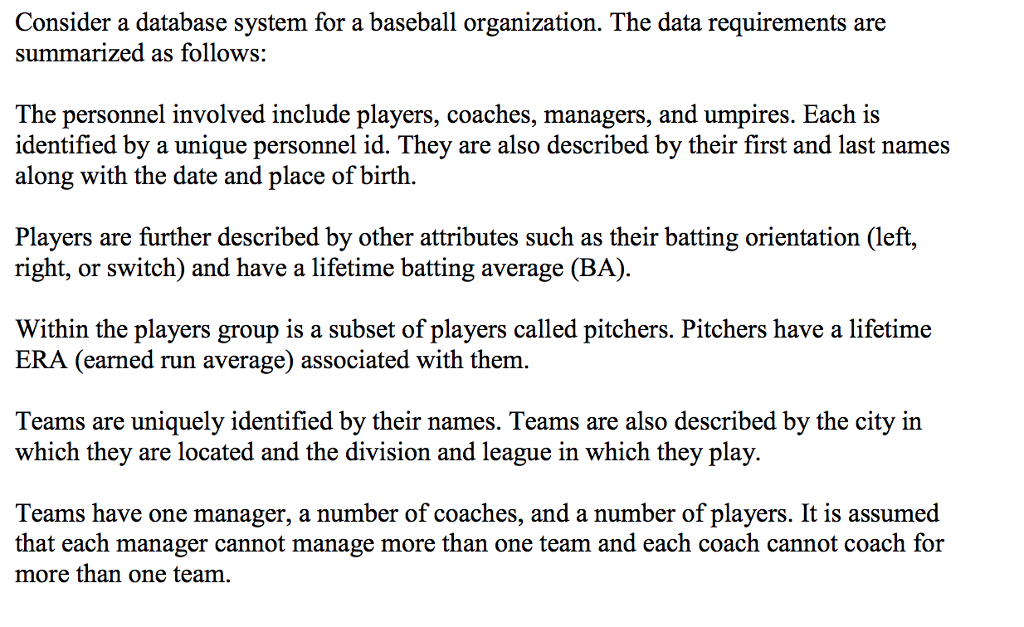 Consider a database system for a baseball organization. The data requirements are summarized as follows:

The personnel involved include players, coaches, managers, and umpires. Each is identified by a unique personnel id. They are also described by their first and last names along with the date and place of birth.

Players are further described by other attributes such as their batting orientation (left, right, or switch) and have a lifetime batting average (BA).

Within the players group is a subset of players called pitchers. Pitchers have a lifetime ERA (earned run average) associated with them.

Teams are uniquely identified by their names. Teams are also described by the city in which they are located and the division and league in which they play.

Teams have one manager, a number of coaches, and a number of players. It is assumed that each manager cannot manage more than one team and each coach cannot coach for more than one team.